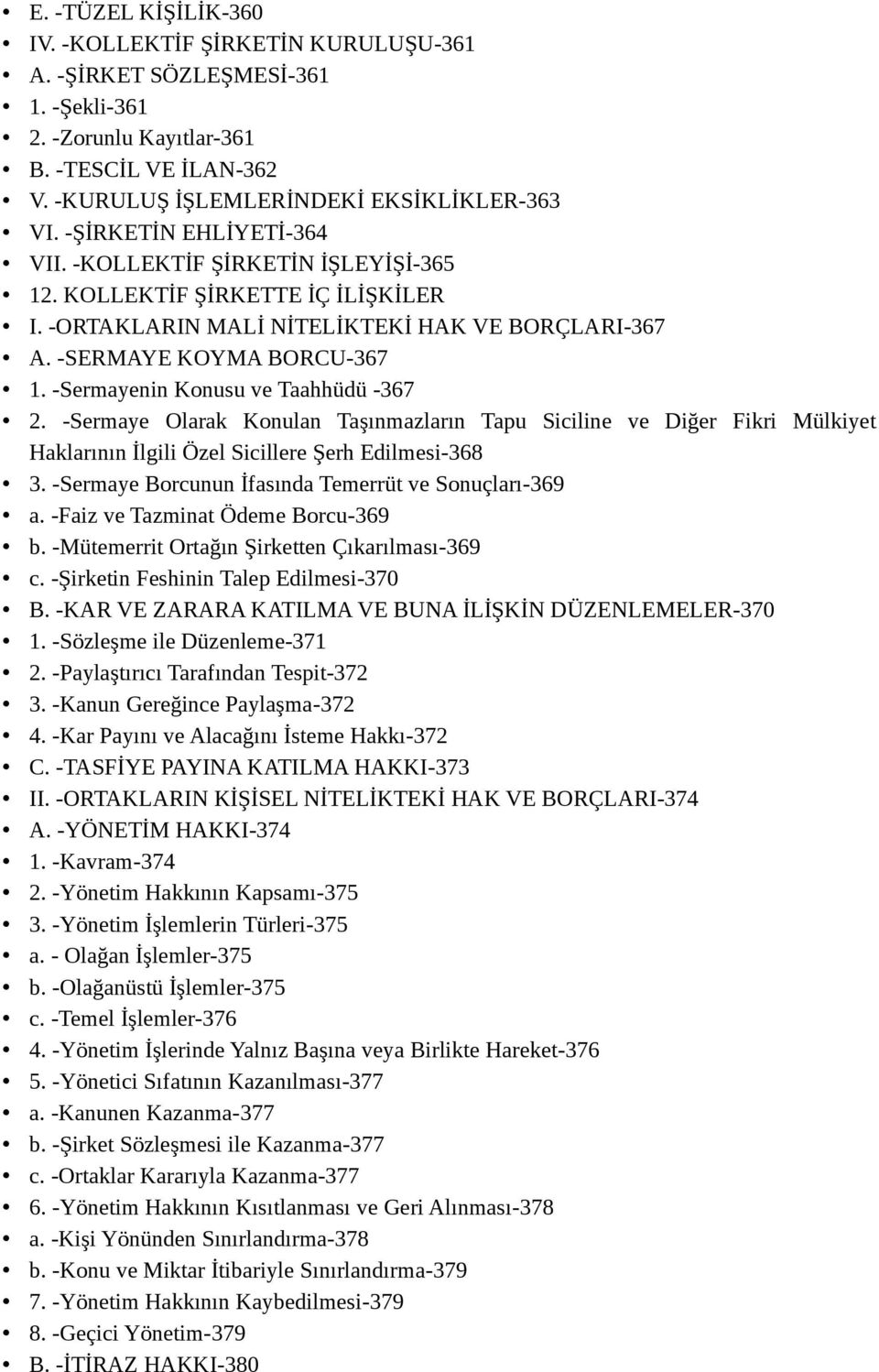 • E. -TÜZEL KİŞİLİK-360
• IV. -KOLLEKTİF ŞİRKETİN KURULUŞU-361
• A. -ŞİRKET SÖZLEŞMESİ-361
• 1. -Şekli-361
• 2. -Zorunlu Kayıtlar-361
• B. -TESCİL VE İLAN-362
• V. -KURULUŞ İŞLEMLERİNDEKİ EKSİKLİKLER-363
• VI. -ŞİRKETİN EHLİYETİ-364
• VII. -KOLLEKTİF ŞİRKETİN İŞLEYİŞİ-365
• 12. KOLLEKTİF ŞİRKETTE İÇ İLİŞKİLER
• I. -ORTAKLARIN MALİ NİTELİKTEKİ HAK VE BORÇLARI-367
• A. -SERMAYE KOYMA BORCU-367
• 1. -Sermayenin Konusu ve Taahhüdü -367
• 2. -Sermaye Olarak Konulan Taşınmazların Tapu Siciline ve Diğer Fikri Mülkiyet Haklarının İlgili Özel Sicillere Şerh Edilmesi-368
• 3. -Sermaye Borcunun İfasında Temerrüt ve Sonuçları-369
• a. -Faiz ve Tazminat Ödeme Borcu-369
• b. -Mütemerrit Ortağın Şirketten Çıkarılması-369
• c. -Şirketin Feshinin Talep Edilmesi-370
• B. -KAR VE ZARARA KATILMA VE BUNA İLİŞKİN DÜZENLEMELER-370
• 1. -Sözleşme ile Düzenleme-371
• 2. -Paylaştırıcı Tarafından Tespit-372
• 3. -Kanun Gereğince Paylaşma-372
• 4. -Kar Payını ve Alacağını İsteme Hakkı-372
• C. -TASFİYE PAYINA KATILMA HAKKI-373
• II. -ORTAKLARIN KİŞİSEL NİTELİKTEKİ HAK VE BORÇLARI-374
• A. -YÖNETİM HAKKI-374
• 1. -Kavram-374
• 2. -Yönetim Hakkının Kapsamı-375
• 3. -Yönetim İşlemlerin Türleri-375
• a. - Olağan İşlemler-375
• b. -Olağanüstü İşlemler-375
• c. -Temel İşlemler-376
• 4. -Yönetim İşlerinde Yalnız Başına veya Birlikte Hareket-376
• 5. -Yönetici Sıfatının Kazanılması-377
• a. -Kanunen Kazanma-377
• b. -Şirket Sözleşmesi ile Kazanma-377
• c. -Ortaklar Kararıyla Kazanma-377
• 6. -Yönetim Hakkının Kısıtlanması ve Geri Alınması-378
• a. -Kişi Yönünden Sınırlandırma-378
• b. -Konu ve Miktar İtibariyle Sınırlandırma-379
• 7. -Yönetim Hakkının Kaybedilmesi-379
• 8. -Geçici Yönetim-379
• B. -İTİRAZ HAKKI-380